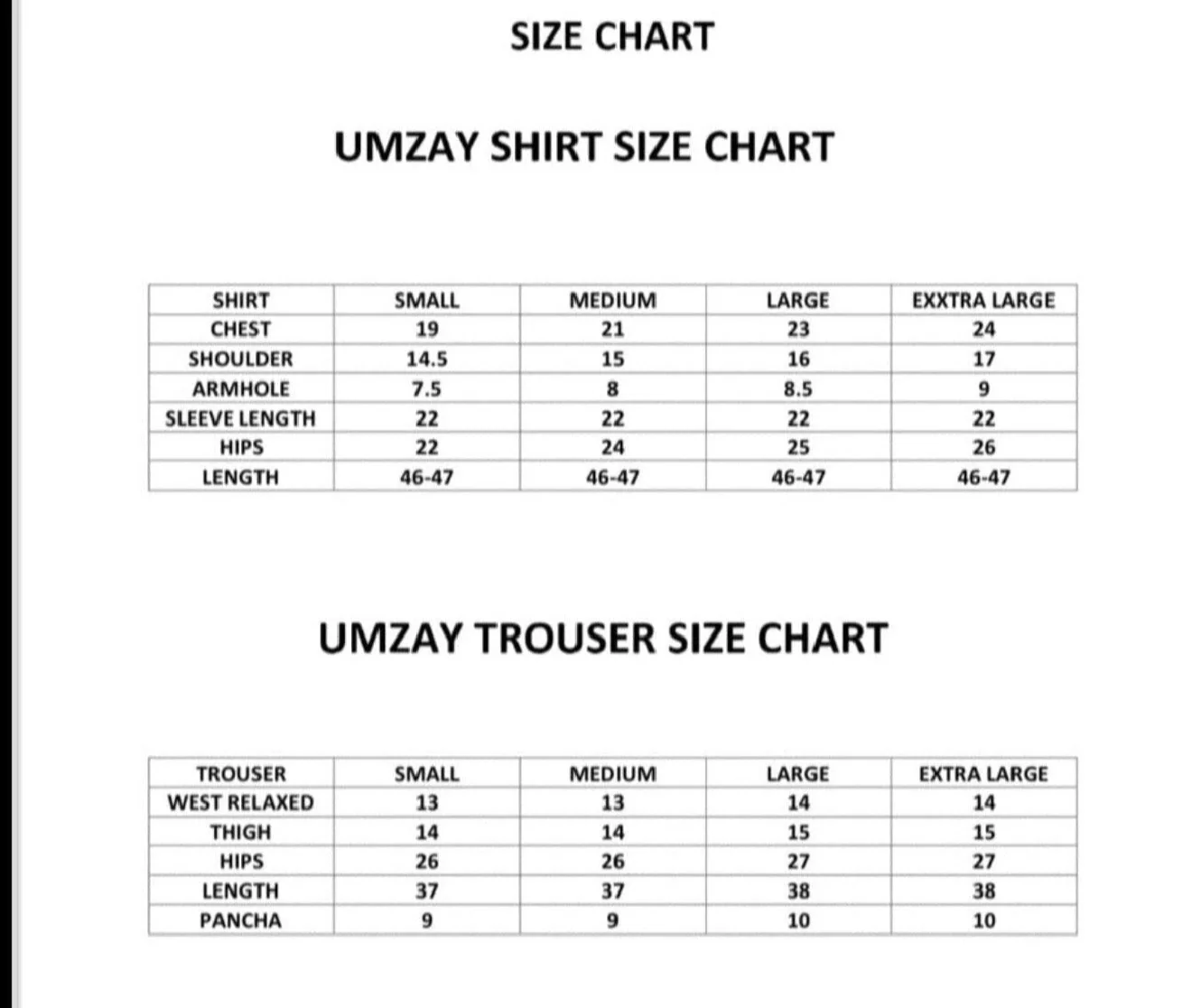 SIZE CHART

UMZAY SHIRT SIZE CHART

| SHIRT | SMALL | MEDIUM | LARGE | EXXTRA LARGE |
|---|---|---|---|---|
| CHEST | 19 | 21 | 23 | 24 |
| SHOULDER | 14.5 | 15 | 16 | 17 |
| ARMHOLE | 7.5 | 8 | 8.5 | 9 |
| SLEEVE LENGTH | 22 | 22 | 22 | 22 |
| HIPS | 22 | 24 | 25 | 26 |
| LENGTH | 46-47 | 46-47 | 46-47 | 46-47 |

UMZAY TROUSER SIZE CHART

| TROUSER | SMALL | MEDIUM | LARGE | EXTRA LARGE |
|---|---|---|---|---|
| WEST RELAXED | 13 | 13 | 14 | 14 |
| THIGH | 14 | 14 | 15 | 15 |
| HIPS | 26 | 26 | 27 | 27 |
| LENGTH | 37 | 37 | 38 | 38 |
| PANCHA | 9 | 9 | 10 | 10 |